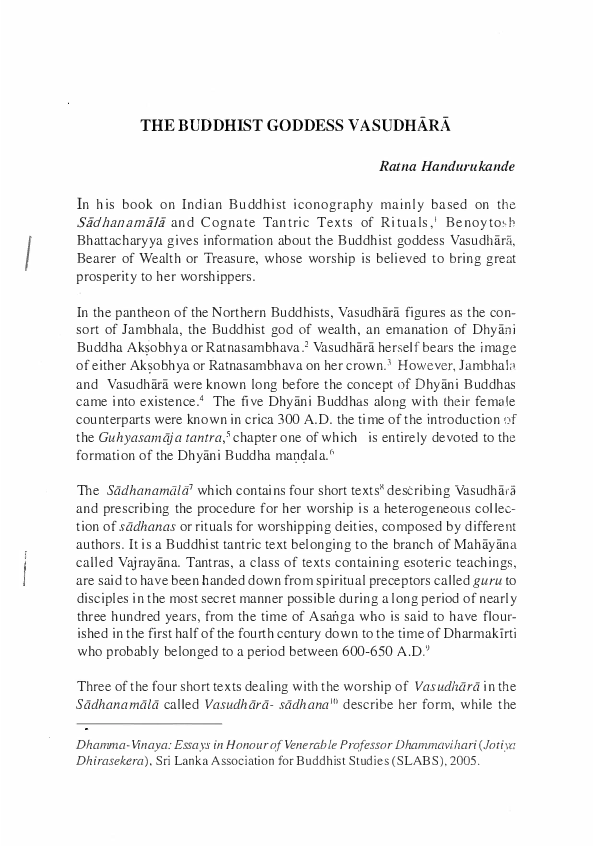 THE BUDDHIST GODDESS VASUDHĀRĀ

Ratna Handurukande

In his book on Indian Buddhist iconography mainly based on the Sādhanamālā and Cognate Tantric Texts of Rituals,$^1$ Benoytosh Bhattacharyya gives information about the Buddhist goddess Vasudhārā, Bearer of Wealth or Treasure, whose worship is believed to bring great prosperity to her worshippers.

In the pantheon of the Northern Buddhists, Vasudhārā figures as the consort of Jambhala, the Buddhist god of wealth, an emanation of Dhyāni Buddha Akṣobhya or Ratnasambhava.$^2$ Vasudhārā herself bears the image of either Akṣobhya or Ratnasambhava on her crown.$^3$ However, Jambhala and Vasudhārā were known long before the concept of Dhyāni Buddhas came into existence.$^4$ The five Dhyāni Buddhas along with their female counterparts were known in crica 300 A.D. the time of the introduction of the Guhyasamāja tantra,$^5$ chapter one of which is entirely devoted to the formation of the Dhyāni Buddha maṇḍala.$^6$

The Sādhanamālā$^7$ which contains four short texts$^8$ describing Vasudhārā and prescribing the procedure for her worship is a heterogeneous collection of sādhanas or rituals for worshipping deities, composed by different authors. It is a Buddhist tantric text belonging to the branch of Mahāyāna called Vajrayāna. Tantras, a class of texts containing esoteric teachings, are said to have been handed down from spiritual preceptors called guru to disciples in the most secret manner possible during a long period of nearly three hundred years, from the time of Asaṅga who is said to have flourished in the first half of the fourth century down to the time of Dharmakīrti who probably belonged to a period between 600-650 A.D.$^9$

Three of the four short texts dealing with the worship of Vasudhārā in the Sādhanamālā called Vasudhārā- sādhana$^{10}$ describe her form, while the

Dhamma-Vinaya: Essays in Honour of Venerable Professor Dhammavihari (Jotiya Dhirasekera), Sri Lanka Association for Buddhist Studies (SLABS), 2005.